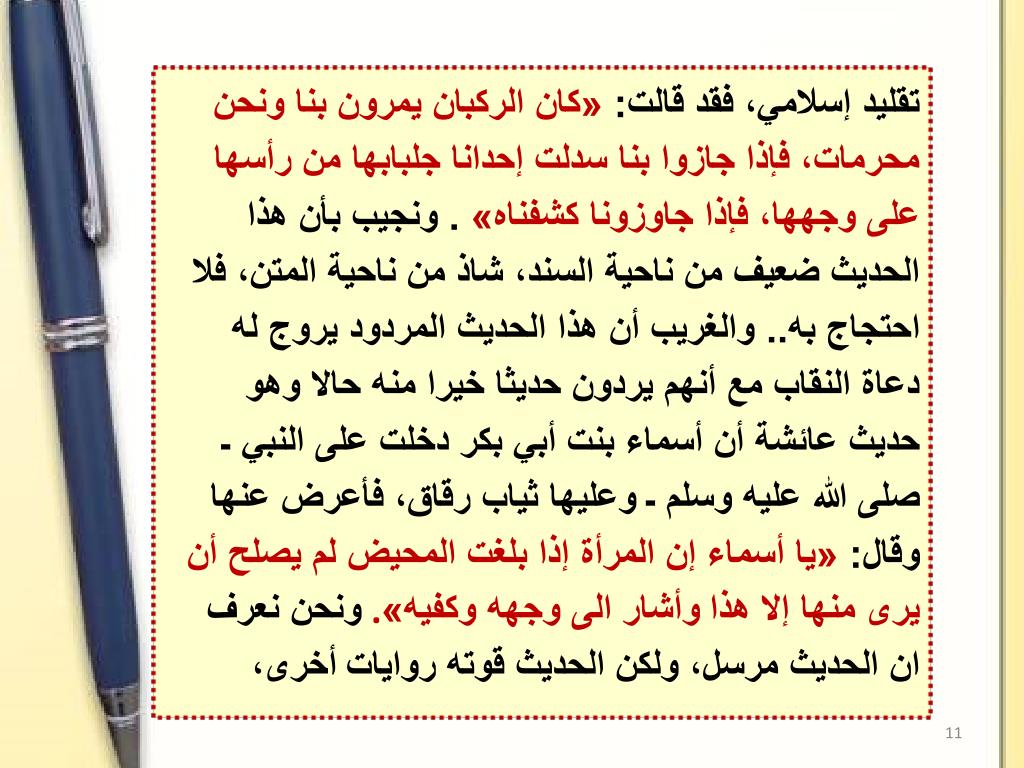 تقليد إسلامي، فقد قالت: «كان الركبان يمرون بنا ونحن محرمات، فإذا جازوا بنا سدلت إحدانا جلبابها من رأسها على وجهها، فإذا جاوزونا كشفناه» . ونجيب بأن هذا الحديث ضعيف من ناحية السند، شاذ من ناحية المتن، فلا احتجاج به.. والغريب أن هذا الحديث المردود يروج له دعاة النقاب مع أنهم يردون حديثا خيرا منه حالا وهو حديث عائشة أن أسماء بنت أبي بكر دخلت على النبي - صلى الله عليه وسلم - وعليها ثياب رقاق، فأعرض عنها وقال: «يا أسماء إن المرأة إذا بلغت المحيض لم يصلح أن يرى منها إلا هذا وأشار الى وجهه وكفيه». ونحن نعرف ان الحديث مرسل، ولكن الحديث قوته روايات أخرى،

11